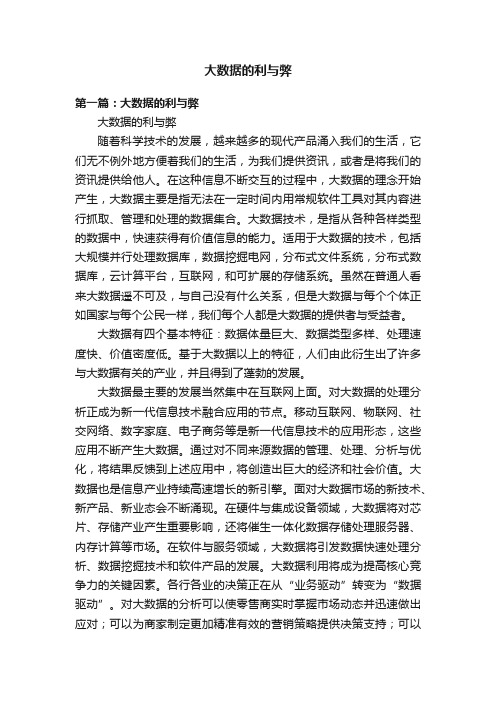 大数据的利与弊

第一篇：大数据的利与弊

大数据的利与弊

随着科学技术的发展，越来越多的现代产品涌入我们的生活，它们无不例外地方便着我们的生活，为我们提供资讯，或者是将我们的资讯提供给他人。在这种信息不断交互的过程中，大数据的理念开始产生，大数据主要是指无法在一定时间内用常规软件工具对其内容进行抓取、管理和处理的数据集合。大数据技术，是指从各种各样类型的数据中，快速获得有价值信息的能力。适用于大数据的技术，包括大规模并行处理数据库，数据挖掘电网，分布式文件系统，分布式数据库，云计算平台，互联网，和可扩展的存储系统。虽然在普通人看来大数据遥不可及，与自己没有什么关系，但是大数据与每个个体正如国家与每个公民一样，我们每个人都是大数据的提供者与受益者。

大数据有四个基本特征：数据体量巨大、数据类型多样、处理速度快、价值密度低。基于大数据以上的特征，人们由此衍生出了许多与大数据有关的产业，并且得到了蓬勃的发展。

大数据最主要的发展当然集中在互联网上面。对大数据的处理分析正成为新一代信息技术融合应用的节点。移动互联网、物联网、社交网络、数字家庭、电子商务等是新一代信息技术的应用形态，这些应用不断产生大数据。通过对不同来源数据的管理、处理、分析与优化，将结果反馈到上述应用中，将创造出巨大的经济和社会价值。大数据也是信息产业持续高速增长的新引擎。面对大数据市场的新技术、新产品、新业态会不断涌现。在硬件与集成设备领域，大数据将对芯片、存储产业产生重要影响，还将催生一体化数据存储处理服务器、内存计算等市场。在软件与服务领域，大数据将引发数据快速处理分析、数据挖掘技术和软件产品的发展。大数据利用将成为提高核心竞争力的关键因素。各行各业的决策正在从“业务驱动”转变为“数据驱动”。对大数据的分析可以使零售商实时掌握市场动态并迅速做出应对；可以为商家制定更加精准有效的营销策略提供决策支持；可以